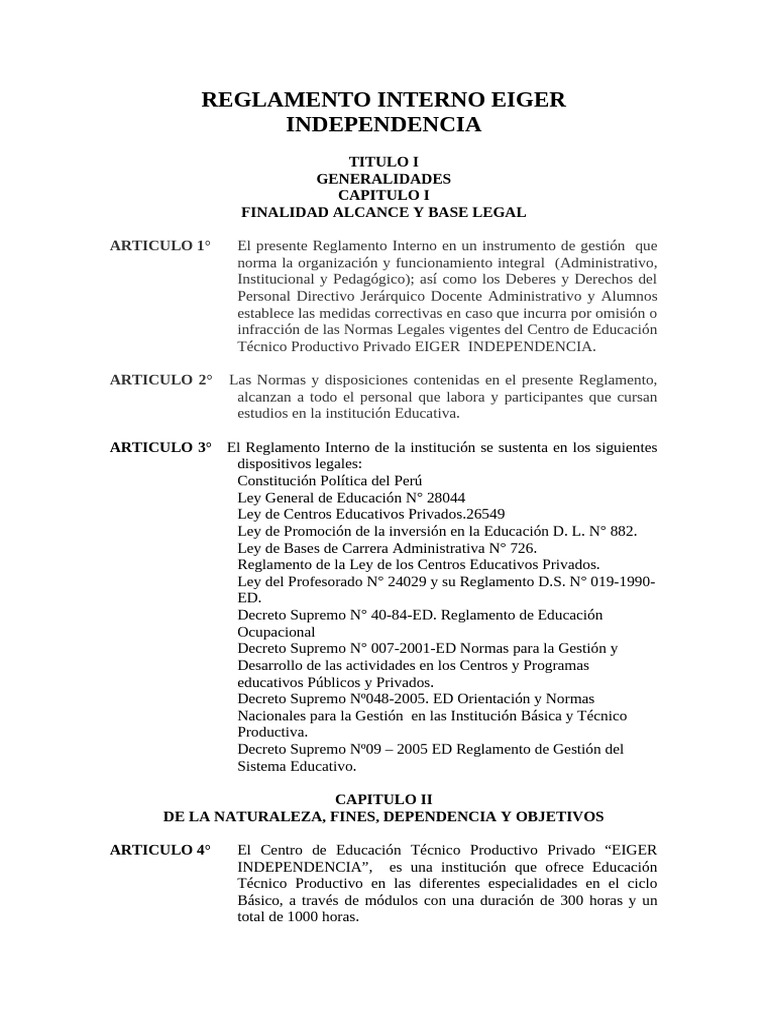 REGLAMENTO INTERNO EIGER INDEPENDENCIA

TITULO I
GENERALIDADES
CAPITULO I
FINALIDAD ALCANCE Y BASE LEGAL

ARTICULO 1° El presente Reglamento Interno en un instrumento de gestión que norma la organización y funcionamiento integral (Administrativo, Institucional y Pedagógico); así como los Deberes y Derechos del Personal Directivo Jerárquico Docente Administrativo y Alumnos establece las medidas correctivas en caso que incurra por omisión o infracción de las Normas Legales vigentes del Centro de Educación Técnico Productivo Privado EIGER INDEPENDENCIA.

ARTICULO 2° Las Normas y disposiciones contenidas en el presente Reglamento, alcanzan a todo el personal que labora y participantes que cursan estudios en la institución Educativa.

ARTICULO 3° El Reglamento Interno de la institución se sustenta en los siguientes dispositivos legales:
Constitución Política del Perú
Ley General de Educación N° 28044
Ley de Centros Educativos Privados.26549
Ley de Promoción de la inversión en la Educación D. L. N° 882.
Ley de Bases de Carrera Administrativa N° 726.
Reglamento de la Ley de los Centros Educativos Privados.
Ley del Profesorado N° 24029 y su Reglamento D.S. N° 019-1990-ED.
Decreto Supremo N° 40-84-ED. Reglamento de Educación Ocupacional
Decreto Supremo N° 007-2001-ED Normas para la Gestión y Desarrollo de las actividades en los Centros y Programas educativos Públicos y Privados.
Decreto Supremo Nº048-2005. ED Orientación y Normas Nacionales para la Gestión en las Institución Básica y Técnico Productiva.
Decreto Supremo Nº09 – 2005 ED Reglamento de Gestión del Sistema Educativo.

CAPITULO II
DE LA NATURALEZA, FINES, DEPENDENCIA Y OBJETIVOS

ARTICULO 4° El Centro de Educación Técnico Productivo Privado “EIGER INDEPENDENCIA”, es una institución que ofrece Educación Técnico Productivo en las diferentes especialidades en el ciclo Básico, a través de módulos con una duración de 300 horas y un total de 1000 horas.